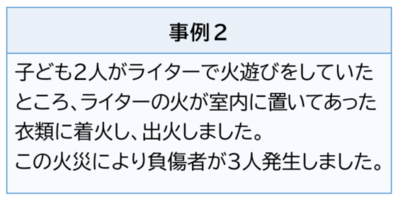 事例２

子ども2人がライターで火遊びをしていたところ、ライターの火が室内に置いてあった衣類に着火し、出火しました。
この火災により負傷者が3人発生しました。